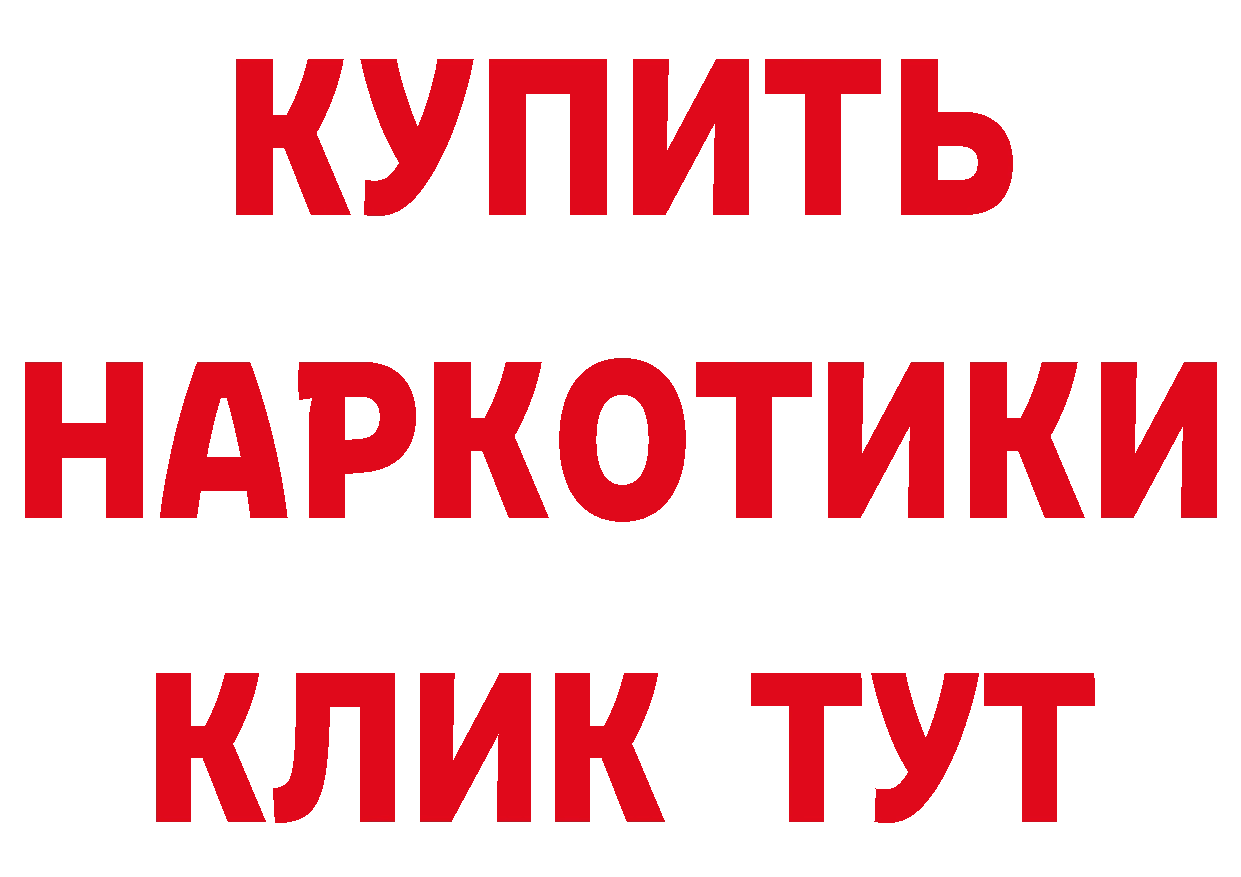 КУПИТЬ НАРКОТИКИ КЛИК ТУТ